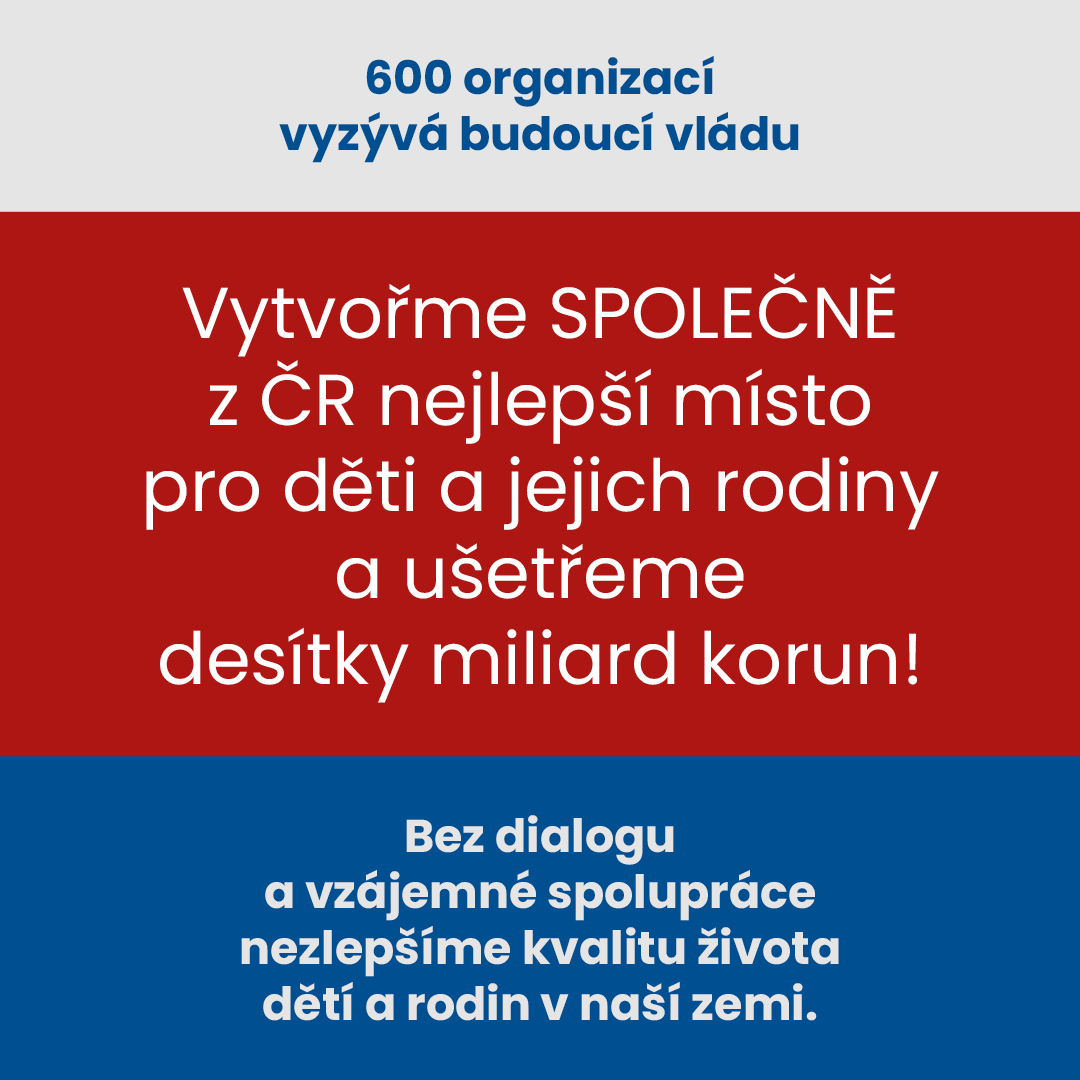 600 organizací vyzývá budoucí vládu

Vytvořme SPOLEČNĚ z ČR nejlepší místo pro děti a jejich rodiny a ušetřeme desítky miliard korun!

Bez dialogu a vzájemné spolupráce nezlepšíme kvalitu života dětí a rodin v naší zemi.